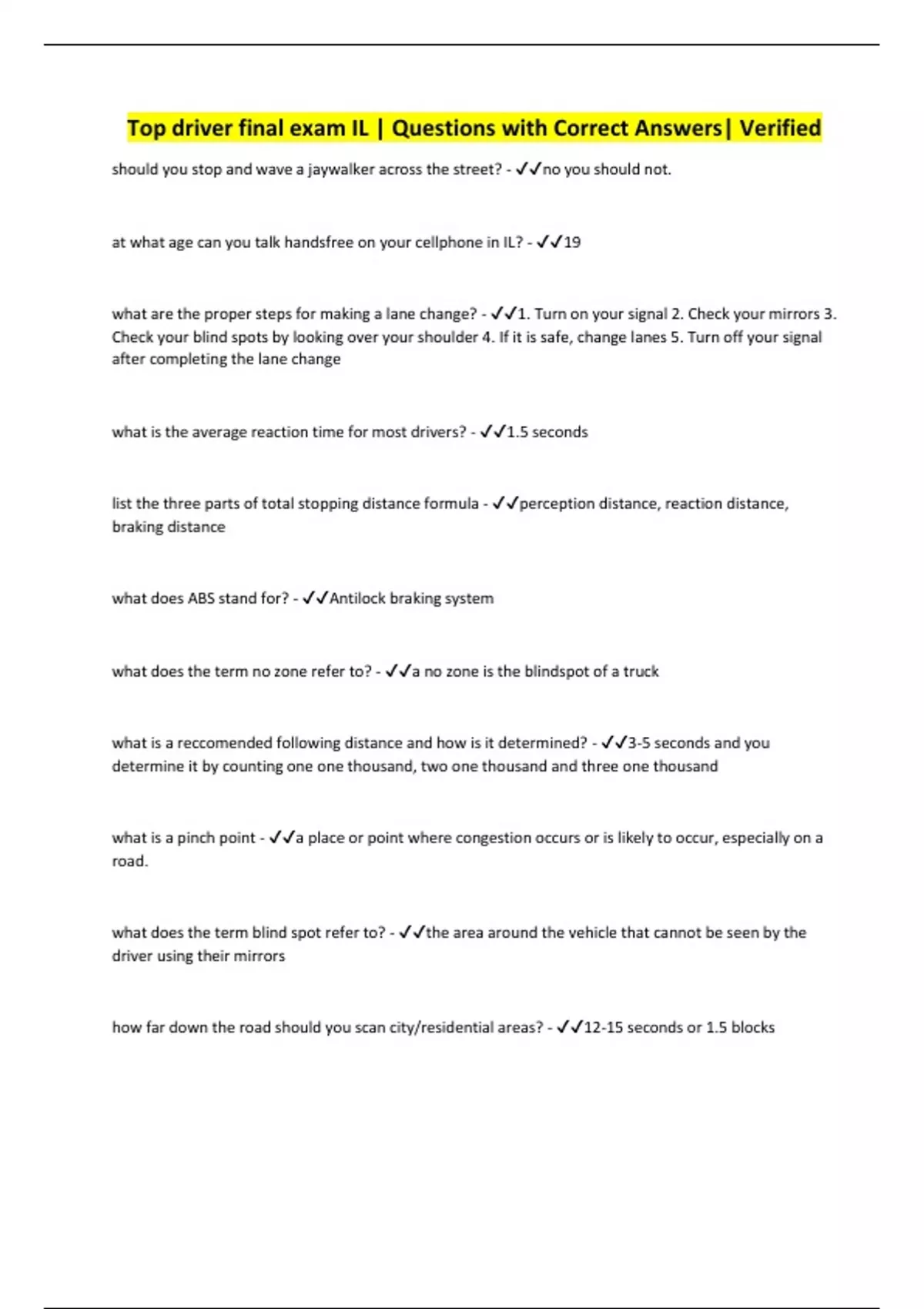 Top driver final exam IL | Questions with Correct Answers| Verified

should you stop and wave a jaywalker across the street? - ✓✓no you should not.

at what age can you talk handsfree on your cellphone in IL? - ✓✓19

what are the proper steps for making a lane change? - ✓✓1. Turn on your signal 2. Check your mirrors 3. Check your blind spots by looking over your shoulder 4. If it is safe, change lanes 5. Turn off your signal after completing the lane change

what is the average reaction time for most drivers? - ✓✓1.5 seconds

list the three parts of total stopping distance formula - ✓✓perception distance, reaction distance, braking distance

what does ABS stand for? - ✓✓Antilock braking system

what does the term no zone refer to? - ✓✓a no zone is the blindspot of a truck

what is a reccomended following distance and how is it determined? - ✓✓3-5 seconds and you determine it by counting one one thousand, two one thousand and three one thousand

what is a pinch point - ✓✓a place or point where congestion occurs or is likely to occur, especially on a road.

what does the term blind spot refer to? - ✓✓the area around the vehicle that cannot be seen by the driver using their mirrors

how far down the road should you scan city/residential areas? - ✓✓12-15 seconds or 1.5 blocks